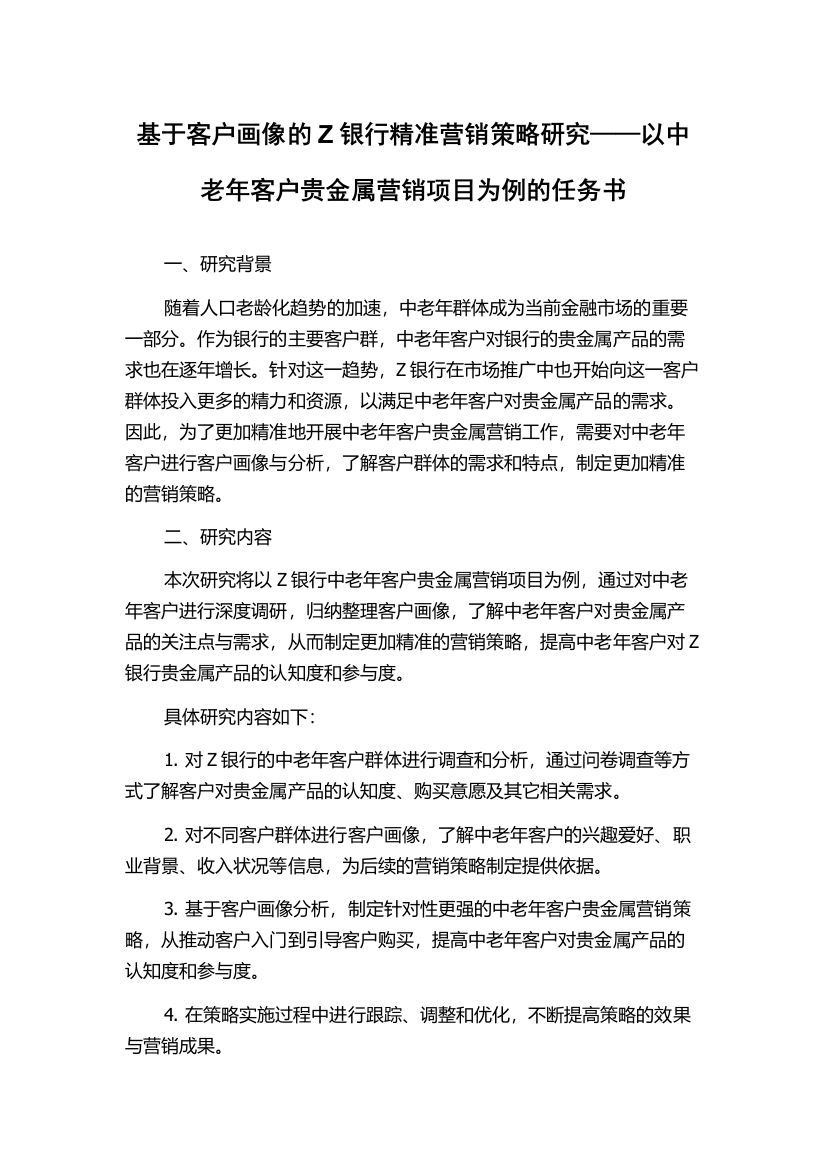 基于客户画像的 Z 银行精准营销策略研究——以中老年客户贵金属营销项目为例的任务书

一、研究背景

随着人口老龄化趋势的加速，中老年群体成为当前金融市场的重要一部分。作为银行的主要客户群，中老年客户对银行的贵金属产品的需求也在逐年增长。针对这一趋势，Z 银行在市场推广中也开始向这一客户群体投入更多的精力和资源，以满足中老年客户对贵金属产品的需求。因此，为了更加精准地开展中老年客户贵金属营销工作，需要对中老年客户进行客户画像与分析，了解客户群体的需求和特点，制定更加精准的营销策略。

二、研究内容

本次研究将以 Z 银行中老年客户贵金属营销项目为例，通过对中老年客户进行深度调研，归纳整理客户画像，了解中老年客户对贵金属产品的关注点与需求，从而制定更加精准的营销策略，提高中老年客户对 Z 银行贵金属产品的认知度和参与度。

具体研究内容如下：

1. 对 Z 银行的中老年客户群体进行调查和分析，通过问卷调查等方式了解客户对贵金属产品的认知度、购买意愿及其它相关需求。

2. 对不同客户群体进行客户画像，了解中老年客户的兴趣爱好、职业背景、收入状况等信息，为后续的营销策略制定提供依据。

3. 基于客户画像分析，制定针对性更强的中老年客户贵金属营销策略，从推动客户入门到引导客户购买，提高中老年客户对贵金属产品的认知度和参与度。

4. 在策略实施过程中进行跟踪、调整和优化，不断提高策略的效果与营销成果。